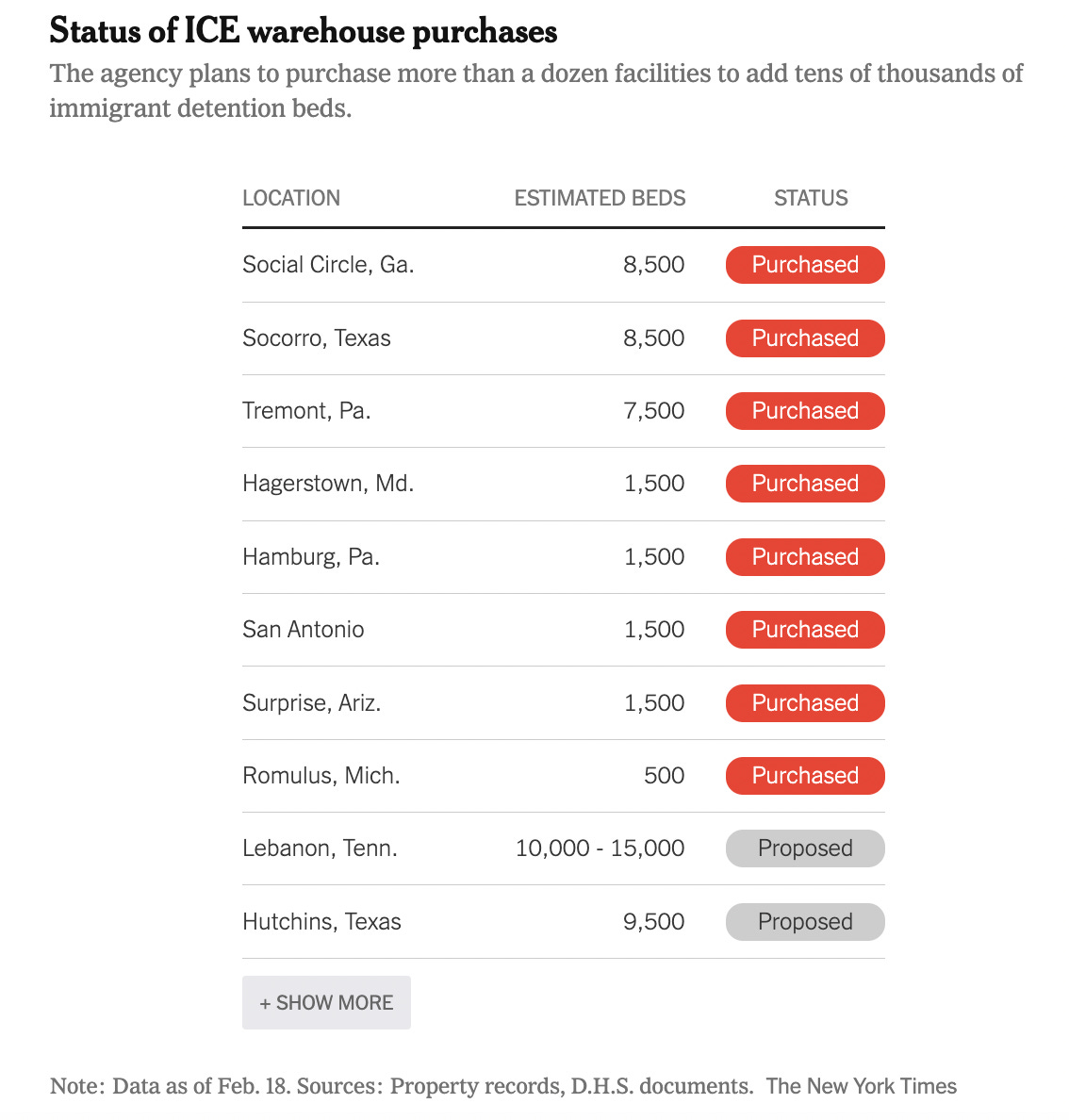 Status of ICE warehouse purchases

The agency plans to purchase more than a dozen facilities to add tens of thousands of immigrant detention beds.

| LOCATION | ESTIMATED BEDS | STATUS |
|---|---|---|
| Social Circle, Ga. | 8,500 | Purchased |
| Socorro, Texas | 8,500 | Purchased |
| Tremont, Pa. | 7,500 | Purchased |
| Hagerstown, Md. | 1,500 | Purchased |
| Hamburg, Pa. | 1,500 | Purchased |
| San Antonio | 1,500 | Purchased |
| Surprise, Ariz. | 1,500 | Purchased |
| Romulus, Mich. | 500 | Purchased |
| Lebanon, Tenn. | 10,000 - 15,000 | Proposed |
| Hutchins, Texas | 9,500 | Proposed |

+ SHOW MORE

Note: Data as of Feb. 18. Sources: Property records, D.H.S. documents. The New York Times